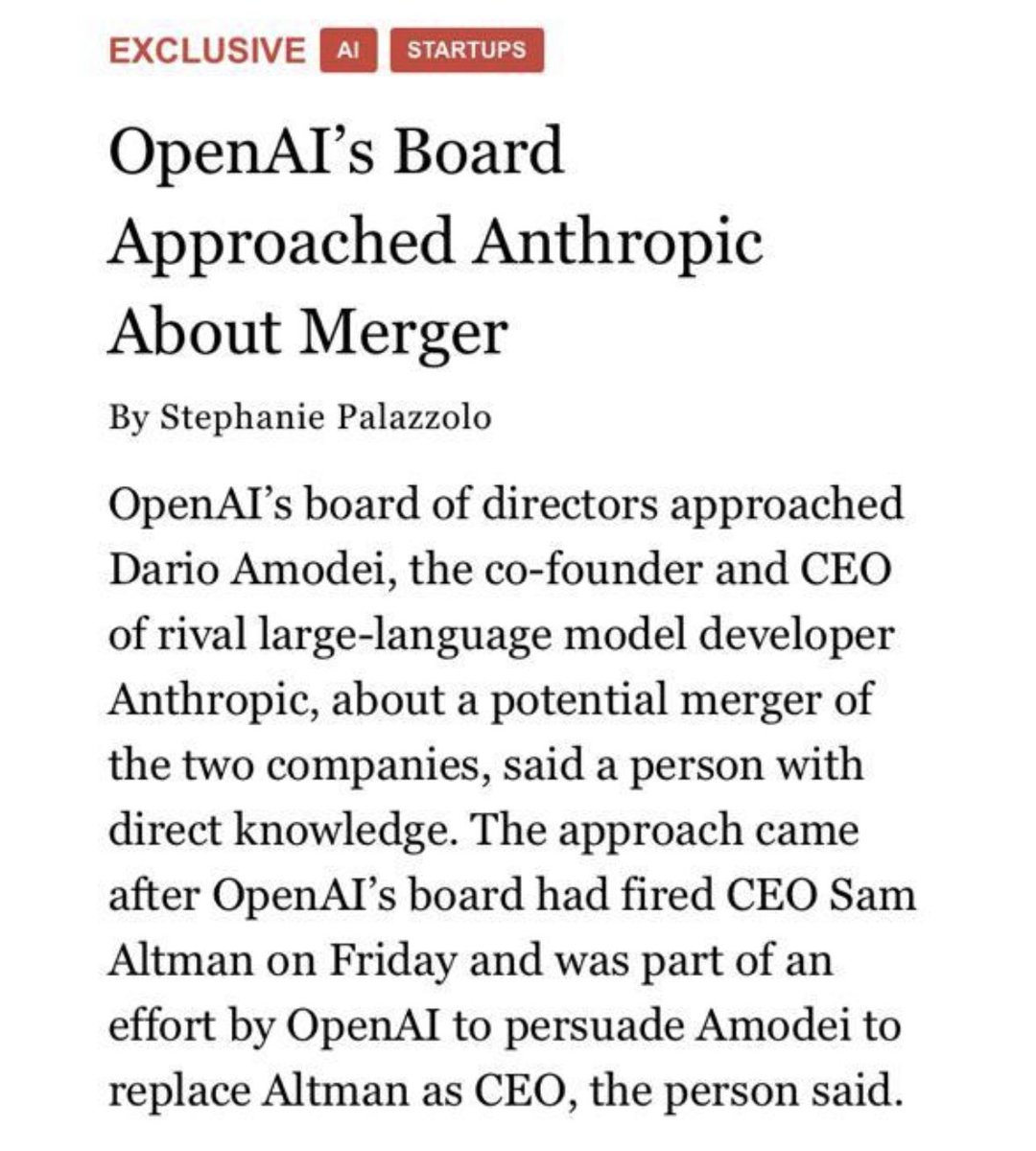 EXCLUSIVE AI STARTUPS

OpenAI's Board Approached Anthropic About Merger

By Stephanie Palazzolo

OpenAI's board of directors approached Dario Amodei, the co-founder and CEO of rival large-language model developer Anthropic, about a potential merger of the two companies, said a person with direct knowledge. The approach came after OpenAI's board had fired CEO Sam Altman on Friday and was part of an effort by OpenAI to persuade Amodei to replace Altman as CEO, the person said.